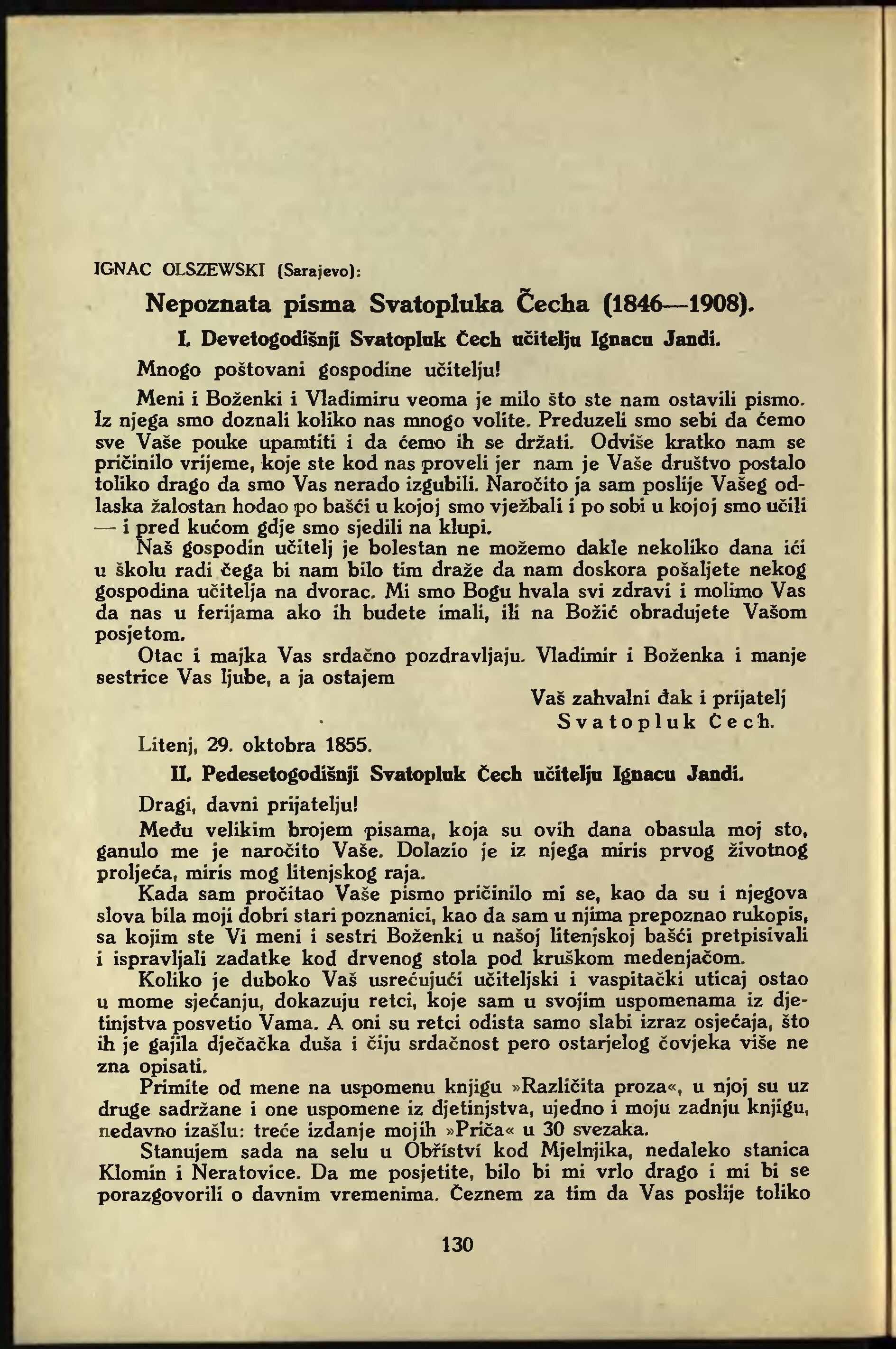 IGNAC OLSZEWSKI (Sarajevo):

Nepoznata pisma Svatopluka Čecha (1846—1908).

I. Devetogodišnji Svatopluk Čech učitelju Ignacu Jandi.

Mnogo poštovani gospodine učitelju!

Meni i Boženki i Vladimiru veoma je milo što ste nam ostavili pismo. Iz njega smo doznali koliko nas mnogo volite. Preduzeli smo sebi da ćemo sve Vaše pouke upamtiti i da ćemo ih se držati. Odviše kratko nam se pričinilo vrijeme, koje ste kod nas proveli jer nam je Vaše društvo postalo toliko drago da smo Vas nerado izgubili. Naročito ja sam poslije Vašeg odlaska žalostan hodao po bašći u kojoj smo vježbali i po sobi u kojoj smo učili — i pred kućom gdje smo sjedili na klupi.

Naš gospodin učitelj je bolestan ne možemo dakle nekoliko dana ići u školu radi čega bi nam bilo tim draže da nam doskora pošaljete nekog gospodina učitelja na dvorac. Mi smo Bogu hvala svi zdravi i molimo Vas da nas u ferijama ako ih budete imali, ili na Božić obradujete Vašom posjetom.

Otac i majka Vas srdačno pozdravljaju. Vladimir i Boženka i manje sestrice Vas ljube, a ja ostajem

Vaš zahvalni đak i prijatelj
Svatopluk Čech.

Litenj, 29. oktobra 1855.

II. Pedesetogodišnji Svatopluk Čech učitelju Ignacu Jandi.

Dragi, davni prijatelju!

Među velikim brojem pisama, koja su ovih dana obasula moj sto, ganulo me je naročito Vaše. Dolazio je iz njega miris prvog životnog proljeća, miris mog litenjskog raja.

Kada sam pročitao Vaše pismo pričinilo mi se, kao da su i njegova slova bila moji dobri stari poznanici, kao da sam u njima prepoznao rukopis, sa kojim ste Vi meni i sestri Boženki u našoj litenjskoj bašći pretpisivali i ispravljali zadatke kod drvenog stola pod kruškom medenjačom.

Koliko je duboko Vaš usrećujući učiteljski i vaspitački uticaj ostao u mome sjećanju, dokazuju retci, koje sam u svojim uspomenama iz djetinjstva posvetio Vama. A oni su retci odista samo slabi izraz osjećaja, što ih je gajila dječačka duša i čiju srdačnost pero ostarjelog čovjeka više ne zna opisati.

Primite od mene na uspomenu knjigu »Različita proza«, u njoj su uz druge sadržane i one uspomene iz djetinjstva, ujedno i moju zadnju knjigu, nedavno izašlu: treće izdanje mojih »Priča« u 30 svezaka.

Stanujem sada na selu u Obříství kod Mjelnjika, nedaleko stanica Klomin i Neratovice. Da me posjetite, bilo bi mi vrlo drago i mi bi se porazgovorili o davnim vremenima. Čeznem za tim da Vas poslije toliko

130